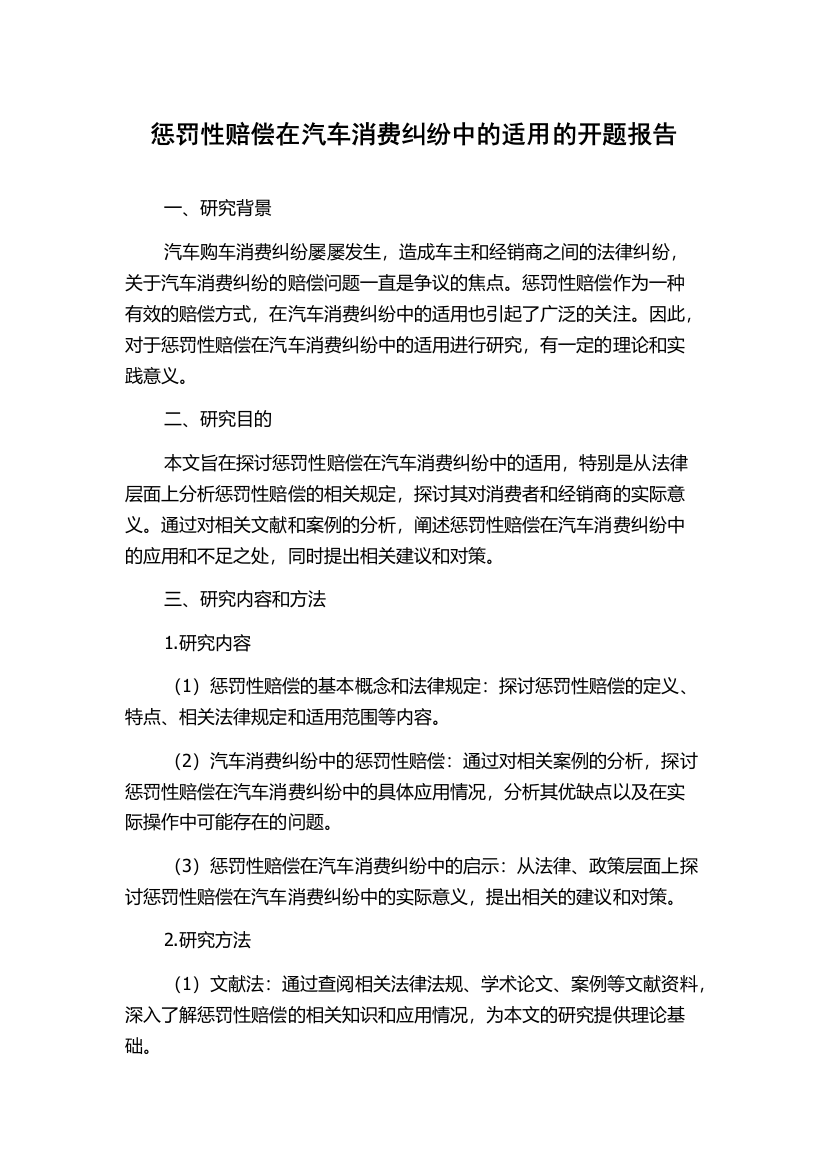 惩罚性赔偿在汽车消费纠纷中的适用的开题报告

一、研究背景

汽车购车消费纠纷屡屡发生，造成车主和经销商之间的法律纠纷，关于汽车消费纠纷的赔偿问题一直是争议的焦点。惩罚性赔偿作为一种有效的赔偿方式，在汽车消费纠纷中的适用也引起了广泛的关注。因此，对于惩罚性赔偿在汽车消费纠纷中的适用进行研究，有一定的理论和实践意义。

二、研究目的

本文旨在探讨惩罚性赔偿在汽车消费纠纷中的适用，特别是从法律层面上分析惩罚性赔偿的相关规定，探讨其对消费者和经销商的实际意义。通过对相关文献和案例的分析，阐述惩罚性赔偿在汽车消费纠纷中的应用和不足之处，同时提出相关建议和对策。

三、研究内容和方法

1.研究内容

（1）惩罚性赔偿的基本概念和法律规定：探讨惩罚性赔偿的定义、特点、相关法律规定和适用范围等内容。

（2）汽车消费纠纷中的惩罚性赔偿：通过对相关案例的分析，探讨惩罚性赔偿在汽车消费纠纷中的具体应用情况，分析其优缺点以及在实际操作中可能存在的问题。

（3）惩罚性赔偿在汽车消费纠纷中的启示：从法律、政策层面上探讨惩罚性赔偿在汽车消费纠纷中的实际意义，提出相关的建议和对策。

2.研究方法

（1）文献法：通过查阅相关法律法规、学术论文、案例等文献资料，深入了解惩罚性赔偿的相关知识和应用情况，为本文的研究提供理论基础。